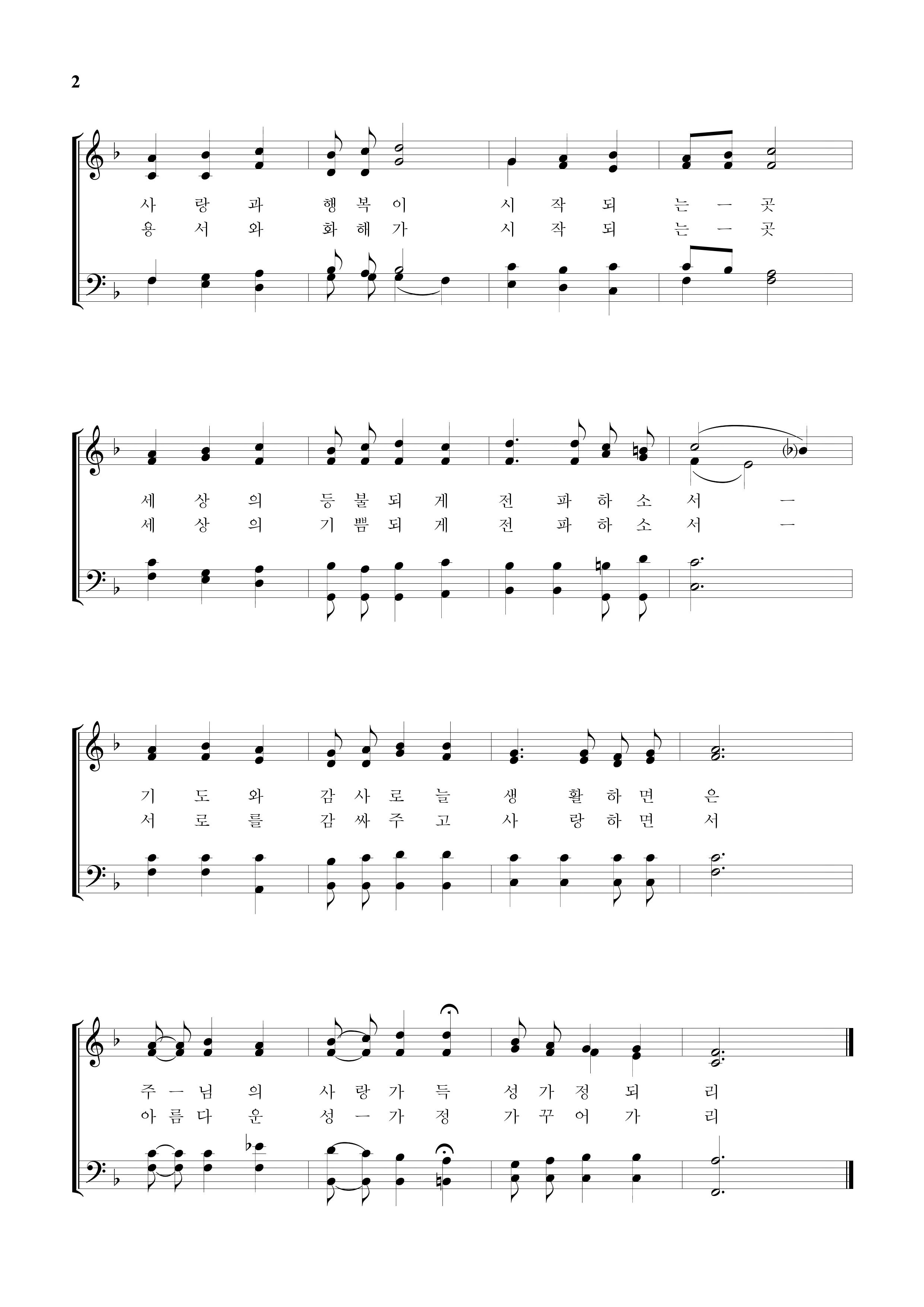 2

사 랑 과 행 복 이 시 작 되 는 ㅡ 곳
용 서 와 화 해 가 시 작 되 는 ㅡ 곳

세 상 의 등 불 되 게 전 파 하 소 서 ㅡ
세 상 의 기 쁨 되 게 전 파 하 소 서 ㅡ

기 도 와 감 사 로 늘 생 활 하 면 은
서 로 를 감 싸 주 고 사 랑 하 면 서

주 ㅡ 님 의 사 랑 가 득 성 가 정 되 리
아 름 다 운 성 ㅡ 가 정 가 꾸 어 가 리